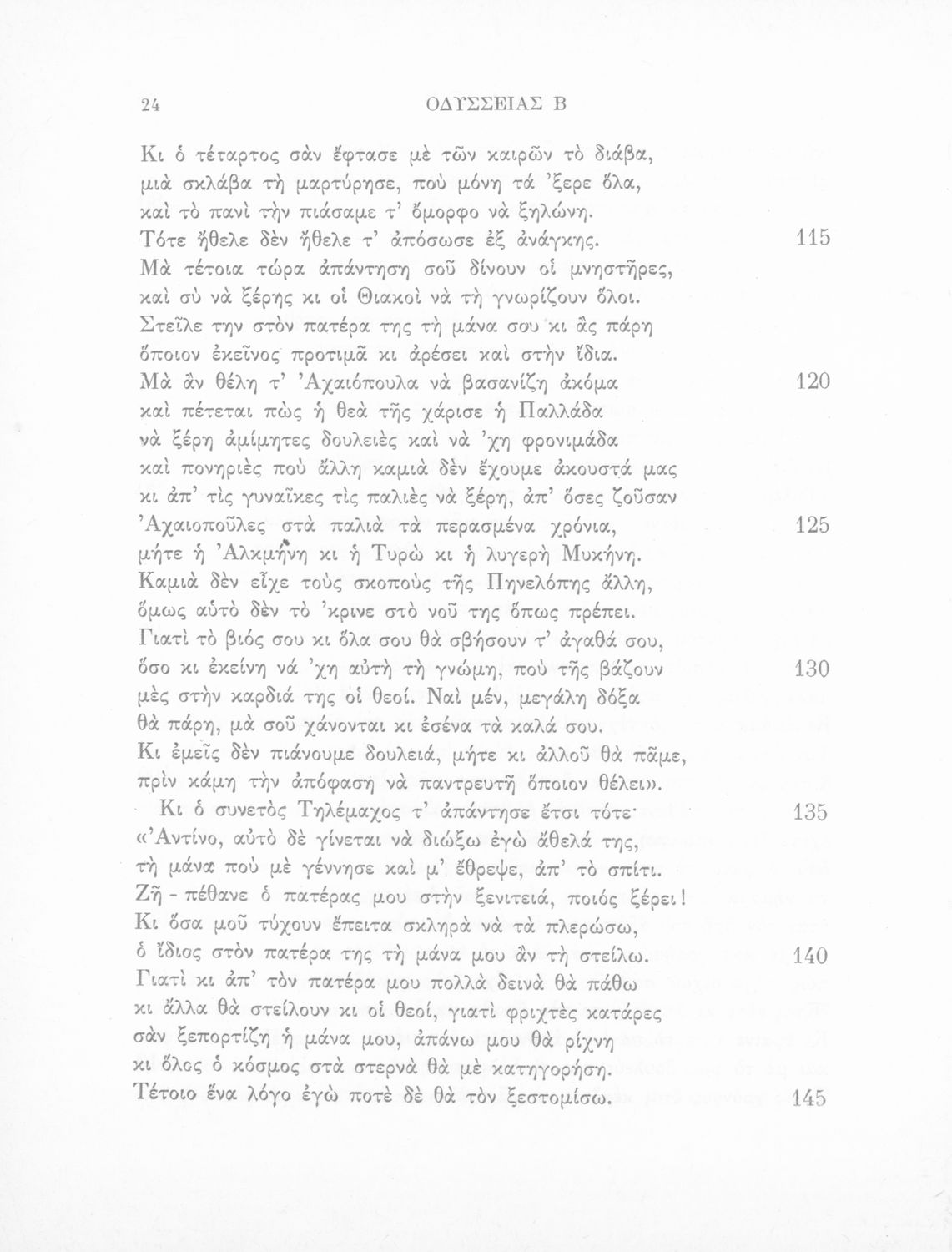 24 ΟΔΥΣΣΕΙΑΣ Β

Κι ὁ τέταρτος σὰν ἔφτασε μὲ τῶν καιρῶν τὸ διάβα,
μιὰ σκλάβα τὴ μαρτύρησε, ποὺ μόνη τά 'ξερε ὅλα,
καὶ τὸ πανὶ τὴν πιάσαμε τ' ὄμορφο νὰ ξηλώνη.
Τότε ἤθελε δὲν ἤθελε τ' ἀπόσωσε ἐξ ἀνάγκης. 115
Μὰ τέτοια τώρα ἀπάντηση σοῦ δίνουν οἱ μνηστῆρες,
καὶ σὺ νὰ ξέρης κι οἱ Θιακοὶ νὰ τὴ γνωρίζουν ὅλοι.
Στεῖλε την στὸν πατέρα της τὴ μάνα σου κι ἂς πάρη
ὅποιον ἐκεῖνος προτιμᾶ κι ἀρέσει καὶ στὴν ἴδια.
Μὰ ἂν θέλη τ' Ἀχαιόπουλα νὰ βασανίζη ἀκόμα 120
καὶ πέτεται πὼς ἡ θεὰ τῆς χάρισε ἡ Παλλάδα
νὰ ξέρη ἀμίμητες δουλειὲς καὶ νὰ 'χη φρονιμάδα
καὶ πονηριὲς ποὺ ἄλλη καμιὰ δὲν ἔχουμε ἀκουστά μας
κι ἀπ' τὶς γυναῖκες τὶς παλιὲς νὰ ξέρη, ἀπ' ὅσες ζοῦσαν
Ἀχαιοποῦλες στὰ παλιὰ τὰ περασμένα χρόνια, 125
μήτε ἡ Ἀλκμήνη κι ἡ Τυρὼ κι ἡ λυγερὴ Μυκήνη.
Καμιὰ δὲν εἶχε τοὺς σκοποὺς τῆς Πηνελόπης ἄλλη,
ὅμως αὐτὸ δὲν τὸ 'κρινε στὸ νοῦ της ὅπως πρέπει.
Γιατὶ τὸ βιός σου κι ὅλα σου θὰ σβήσουν τ' ἀγαθά σου,
ὅσο κι ἐκείνη νά 'χη αὐτὴ τὴ γνώμη, ποὺ τῆς βάζουν 130
μὲς στὴν καρδιά της οἱ θεοί. Ναὶ μέν, μεγάλη δόξα
θὰ πάρη, μὰ σοῦ χάνονται κι ἐσένα τὰ καλά σου.
Κι ἐμεῖς δὲν πιάνουμε δουλειά, μήτε κι ἀλλοῦ θὰ πᾶμε,
πρὶν κάμη τὴν ἀπόφαση νὰ παντρευτῆ ὅποιον θέλει».
Κι ὁ συνετὸς Τηλέμαχος τ' ἀπάντησε ἔτσι τότε· 135
«Ἀντίνο, αὐτὸ δὲ γίνεται νὰ διώξω ἐγὼ ἄθελά της,
τὴ μάνα ποὺ μὲ γέννησε καὶ μ' ἔθρεψε, ἀπ' τὸ σπίτι.
Ζῆ - πέθανε ὁ πατέρας μου στὴν ξενιτειά, ποιός ξέρει!
Κι ὅσα μοῦ τύχουν ἔπειτα σκληρὰ νὰ τὰ πλερώσω,
ὁ ἴδιος στὸν πατέρα της τὴ μάνα μου ἂν τὴ στείλω. 140
Γιατὶ κι ἀπ' τὸν πατέρα μου πολλὰ δεινὰ θὰ πάθω
κι ἄλλα θὰ στείλουν κι οἱ θεοί, γιατὶ φριχτὲς κατάρες
σὰν ξεπορτίζη ἡ μάνα μου, ἀπάνω μου θὰ ρίχνη
κι ὅλος ὁ κόσμος στὰ στερνὰ θὰ μὲ κατηγορήση.
Τέτοιο ἕνα λόγο ἐγὼ ποτὲ δὲ θὰ τὸν ξεστομίσω. 145